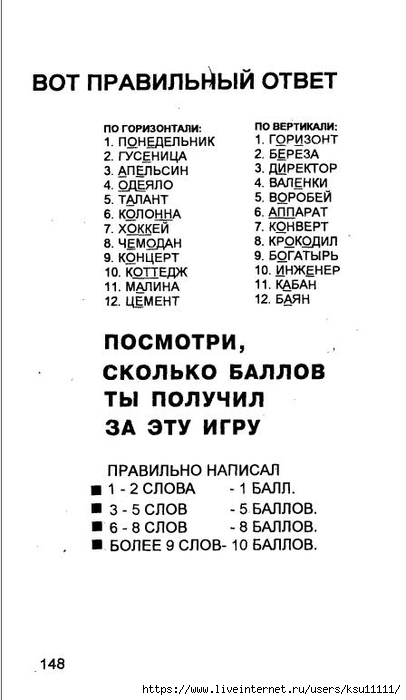 ВОТ ПРАВИЛЬНЫЙ ОТВЕТ

ПО ГОРИЗОНТАЛИ:
1. ПОНЕДЕЛЬНИК
2. ГУСЕНИЦА
3. АПЕЛЬСИН
4. ОДЕЯЛО
5. ТАЛАНТ
6. КОЛОННА
7. ХОККЕЙ
8. ЧЕМОДАН
9. КОНЦЕРТ
10. КОТТЕДЖ
11. МАЛИНА
12. ЦЕМЕНТ

ПО ВЕРТИКАЛИ:
1. ГОРИЗОНТ
2. БЕРЕЗА
3. ДИРЕКТОР
4. ВАЛЕНКИ
5. ВОРОБЕЙ
6. АППАРАТ
7. КОНВЕРТ
8. КРОКОДИЛ
9. БОГАТЫРЬ
10. ИНЖЕНЕР
11. КАБАН
12. БАЯН

ПОСМОТРИ, СКОЛЬКО БАЛЛОВ ТЫ ПОЛУЧИЛ ЗА ЭТУ ИГРУ

ПРАВИЛЬНО НАПИСАЛ
■ 1 - 2 СЛОВА - 1 БАЛЛ.
■ 3 - 5 СЛОВ - 5 БАЛЛОВ.
■ 6 - 8 СЛОВ - 8 БАЛЛОВ.
■ БОЛЕЕ 9 СЛОВ- 10 БАЛЛОВ.

148

https://www.liveinternet.ru/users/ksu11111/